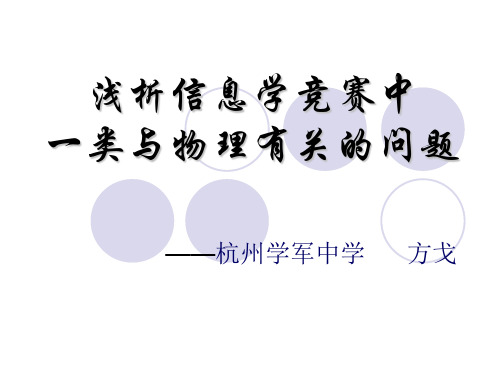 浅析信息学竞赛中
一类与物理有关的问题

——杭州学军中学　方戈